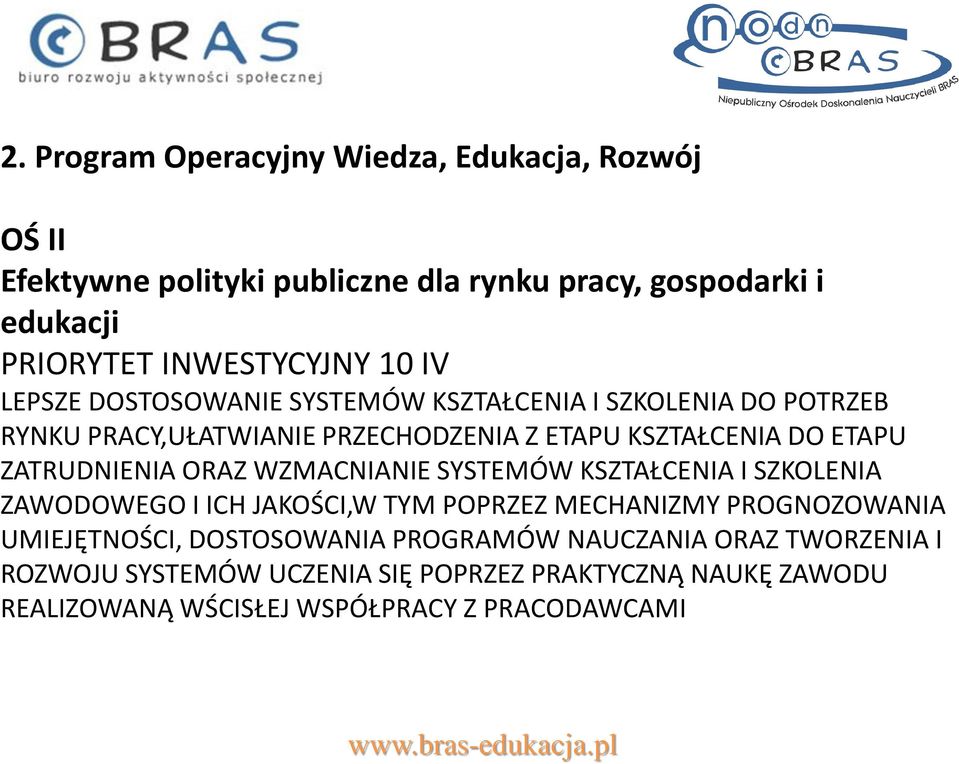 BRAS
biuro rozwoju aktywności społecznej

nodn
BRAS
Niepubliczny Ośrodek Doskonalenia Nauczycieli BRAS

2. Program Operacyjny Wiedza, Edukacja, Rozwój

OŚ II
Efektywne polityki publiczne dla rynku pracy, gospodarki i edukacji
PRIORYTET INWESTYCYJNY 10 IV
LEPSZE DOSTOSOWANIE SYSTEMÓW KSZTAŁCENIA I SZKOLENIA DO POTRZEB RYNKU PRACY,UŁATWIANIE PRZECHODZENIA Z ETAPU KSZTAŁCENIA DO ETAPU ZATRUDNIENIA ORAZ WZMACNIANIE SYSTEMÓW KSZTAŁCENIA I SZKOLENIA ZAWODOWEGO I ICH JAKOŚCI,W TYM POPRZEZ MECHANIZMY PROGNOZOWANIA UMIEJĘTNOŚCI, DOSTOSOWANIA PROGRAMÓW NAUCZANIA ORAZ TWORZENIA I ROZWOJU SYSTEMÓW UCZENIA SIĘ POPRZEZ PRAKTYCZNĄ NAUKĘ ZAWODU REALIZOWANĄ WŚCISŁEJ WSPÓŁPRACY Z PRACODAWCAMI

www.bras-edukacja.pl